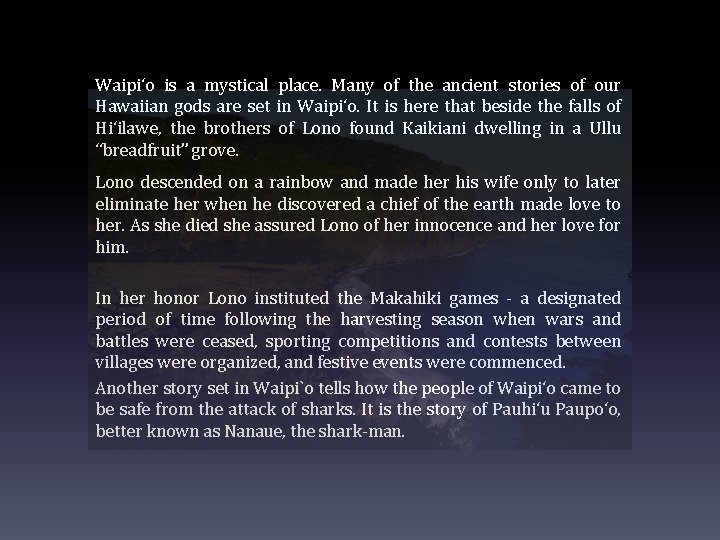 Waipi‘o is a mystical place. Many of the ancient stories of our Hawaiian gods are set in Waipi‘o. It is here that beside the falls of Hi‘ilawe, the brothers of Lono found Kaikiani dwelling in a Ullu “breadfruit” grove.

Lono descended on a rainbow and made her his wife only to later eliminate her when he discovered a chief of the earth made love to her. As she died she assured Lono of her innocence and her love for him.

In her honor Lono instituted the Makahiki games - a designated period of time following the harvesting season when wars and battles were ceased, sporting competitions and contests between villages were organized, and festive events were commenced.

Another story set in Waipi`o tells how the people of Waipi‘o came to be safe from the attack of sharks. It is the story of Pauhi‘u Paupo‘o, better known as Nanaue, the shark-man.